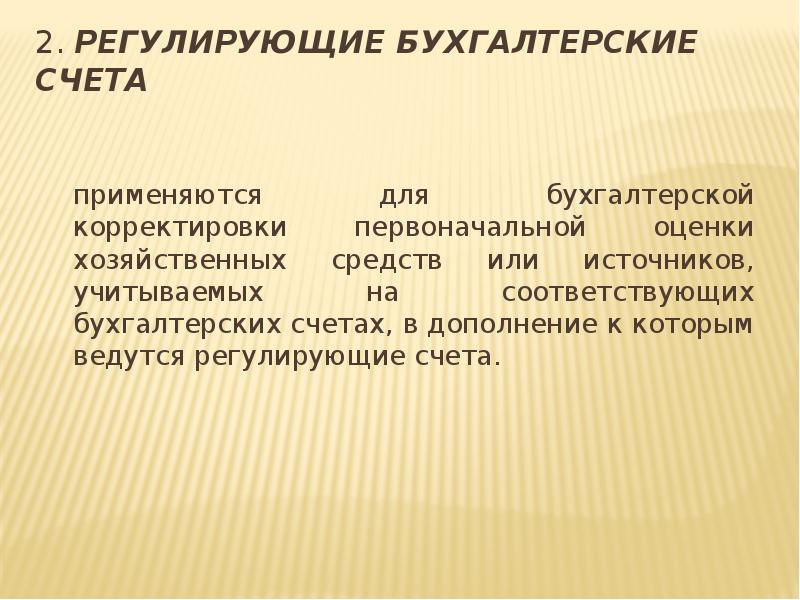 2. РЕГУЛИРУЮЩИЕ БУХГАЛТЕРСКИЕ СЧЕТА

применяются для бухгалтерской корректировки первоначальной оценки хозяйственных средств или источников, учитываемых на соответствующих бухгалтерских счетах, в дополнение к которым ведутся регулирующие счета.